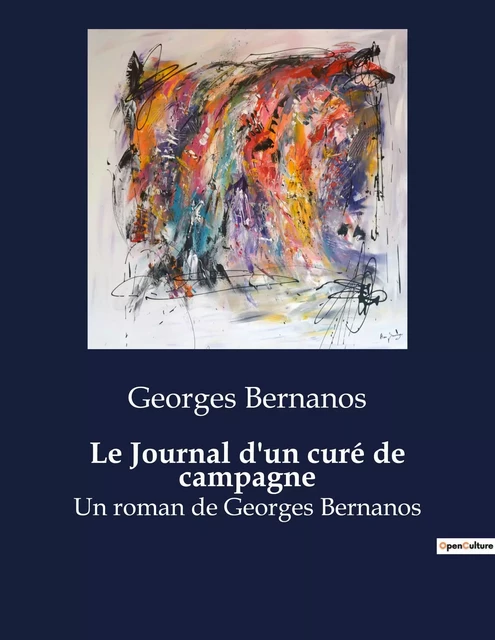 Georges Bernanos

Le Journal d'un curé de campagne
Un roman de Georges Bernanos

OpenCulture